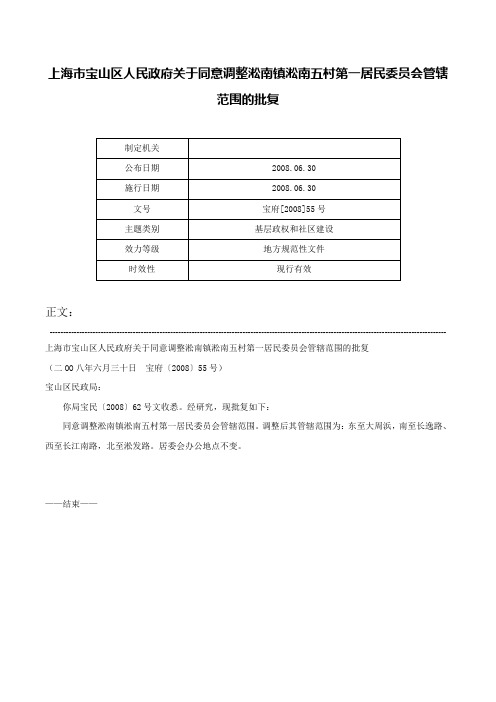 上海市宝山区人民政府关于同意调整淞南镇淞南五村第一居民委员会管辖范围的批复

| 制定机关 | |
|---|---|
| 公布日期 | 2008.06.30 |
| 施行日期 | 2008.06.30 |
| 文号 | 宝府[2008]55号 |
| 主题类别 | 基层政权和社区建设 |
| 效力等级 | 地方规范性文件 |
| 时效性 | 现行有效 |

正文：

上海市宝山区人民政府关于同意调整淞南镇淞南五村第一居民委员会管辖范围的批复

（二00八年六月三十日　宝府〔2008〕55号）

宝山区民政局：

你局宝民〔2008〕62号文收悉。经研究，现批复如下：

同意调整淞南镇淞南五村第一居民委员会管辖范围。调整后其管辖范围为：东至大周浜，南至长逸路、西至长江南路，北至淞发路。居委会办公地点不变。

——结束——